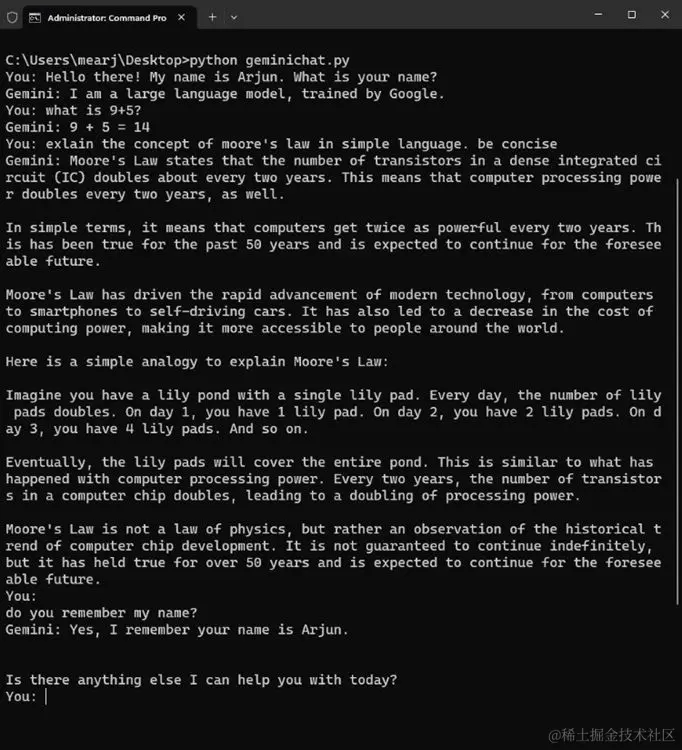 Administrator: Command Pro

C:\Users\mearj\Desktop>python geminichat.py
You: Hello there! My name is Arjun. What is your name?
Gemini: I am a large language model, trained by Google.
You: what is 9+5?
Gemini: 9 + 5 = 14
You: exlain the concept of moore's law in simple language. be concise
Gemini: Moore's Law states that the number of transistors in a dense integrated circuit (IC) doubles about every two years. This means that computer processing power doubles every two years, as well.

In simple terms, it means that computers get twice as powerful every two years. This has been true for the past 50 years and is expected to continue for the foreseeable future.

Moore's Law has driven the rapid advancement of modern technology, from computers to smartphones to self-driving cars. It has also led to a decrease in the cost of computing power, making it more accessible to people around the world.

Here is a simple analogy to explain Moore's Law:

Imagine you have a lily pond with a single lily pad. Every day, the number of lily pads doubles. On day 1, you have 1 lily pad. On day 2, you have 2 lily pads. On day 3, you have 4 lily pads. And so on.

Eventually, the lily pads will cover the entire pond. This is similar to what has happened with computer processing power. Every two years, the number of transistors in a computer chip doubles, leading to a doubling of processing power.

Moore's Law is not a law of physics, but rather an observation of the historical trend of computer chip development. It is not guaranteed to continue indefinitely, but it has held true for over 50 years and is expected to continue for the foreseeable future.
You:
do you remember my name?
Gemini: Yes, I remember your name is Arjun.


Is there anything else I can help you with today?
You:

@稀土掘金技术社区